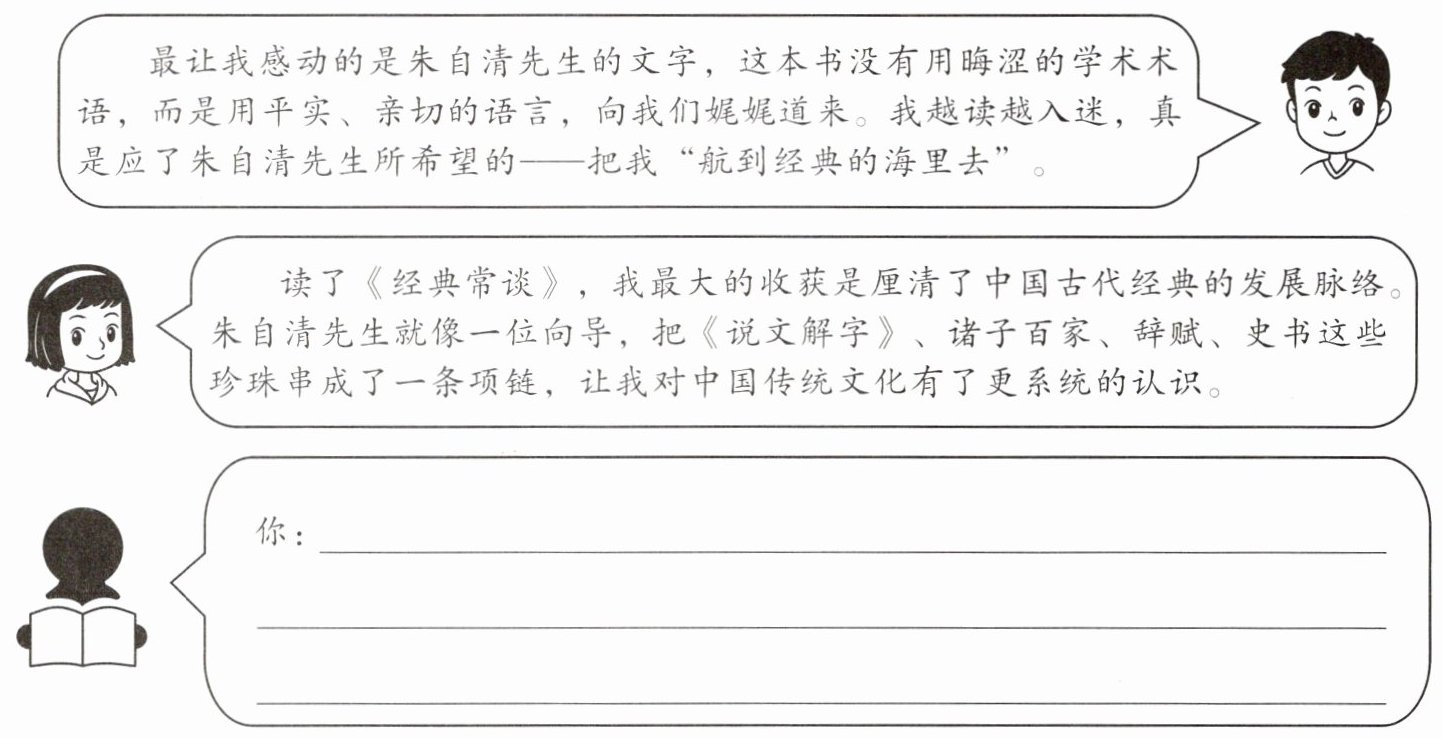 最让我感动的是朱自清先生的文字，这本书没有用晦涩的学术术语，而是用平实、亲切的语言，向我们娓娓道来。我越读越入迷，真是应了朱自清先生所希望的——把我“航到经典的海里去”。

读了《经典常谈》，我最大的收获是厘清了中国古代经典的发展脉络。朱自清先生就像一位向导，把《说文解字》、诸子百家、辞赋、史书这些珍珠串成了一条项链，让我对中国传统文化有了更系统的认识。

你：